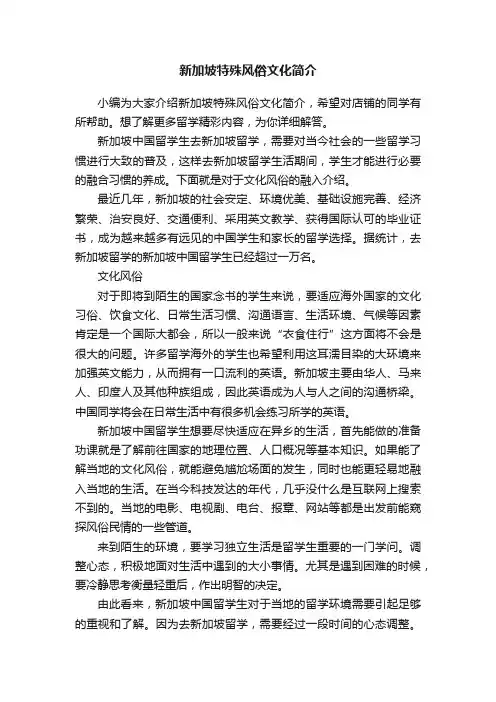 新加坡特殊风俗文化简介

小编为大家介绍新加坡特殊风俗文化简介，希望对店铺的同学有所帮助。想了解更多留学精彩内容，为你详细解答。

新加坡中国留学生去新加坡留学，需要对当今社会的一些留学习惯进行大致的普及，这样去新加坡留学生活期间，学生才能进行必要的融合习惯的养成。下面就是对于文化风俗的融入介绍。

最近几年，新加坡的社会安定、环境优美、基础设施完善、经济繁荣、治安良好、交通便利、采用英文教学、获得国际认可的毕业证书，成为越来越多有远见的中国学生和家长的留学选择。据统计，去新加坡留学的新加坡中国留学生已经超过一万名。

文化风俗

对于即将到陌生的国家念书的学生来说，要适应海外国家的文化习俗、饮食文化、日常生活习惯、沟通语言、生活环境、气候等因素肯定是一个国际大都会，所以一般来说“衣食住行”这方面将不会是很大的问题。许多留学海外的学生也希望利用这耳濡目染的大环境来加强英文能力，从而拥有一口流利的英语。新加坡主要由华人、马来人、印度人及其他种族组成，因此英语成为人与人之间的沟通桥梁。中国同学将会在日常生活中有很多机会练习所学的英语。

新加坡中国留学生想要尽快适应在异乡的生活，首先能做的准备功课就是了解前往国家的地理位置、人口概况等基本知识。如果能了解当地的文化风俗，就能避免尴尬场面的发生，同时也能更轻易地融入当地的生活。在当今科技发达的年代，几乎没什么是互联网上搜索不到的。当地的电影、电视剧、电台、报章、网站等都是出发前能窥探风俗民情的一些管道。

来到陌生的环境，要学习独立生活是留学生重要的一门学问。调整心态，积极地面对生活中遇到的大小事情。尤其是遇到困难的时候，要冷静思考衡量轻重后，作出明智的决定。

由此看来，新加坡中国留学生对于当地的留学环境需要引起足够的重视和了解。因为去新加坡留学，需要经过一段时间的心态调整。